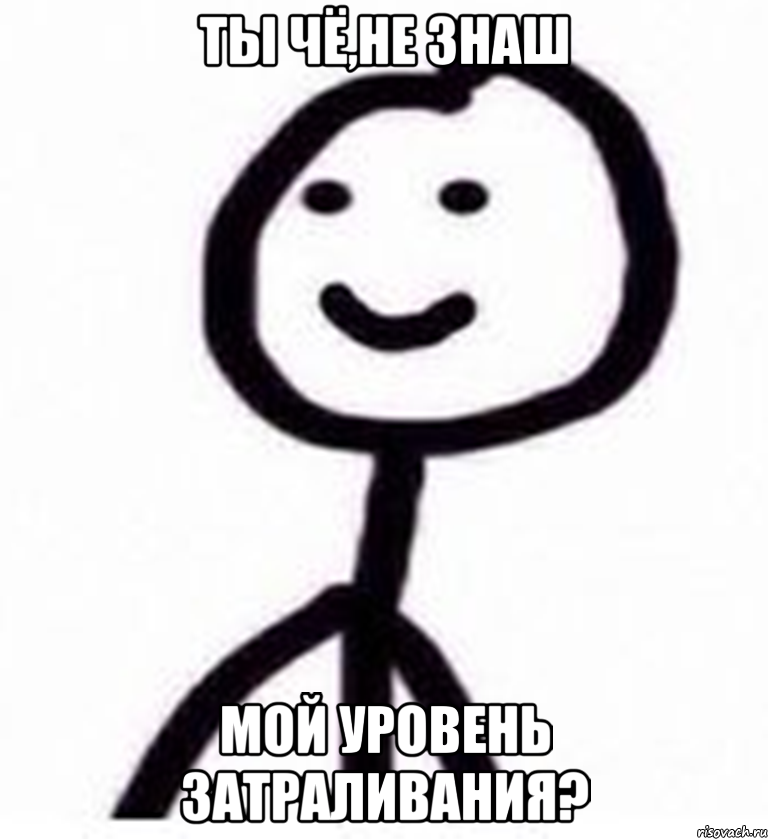 ТЫ ЧЁ,НЕ ЗНАШ

МОЙ УРОВЕНЬ ЗАТРАЛИВАНИЯ?

risovach.ru